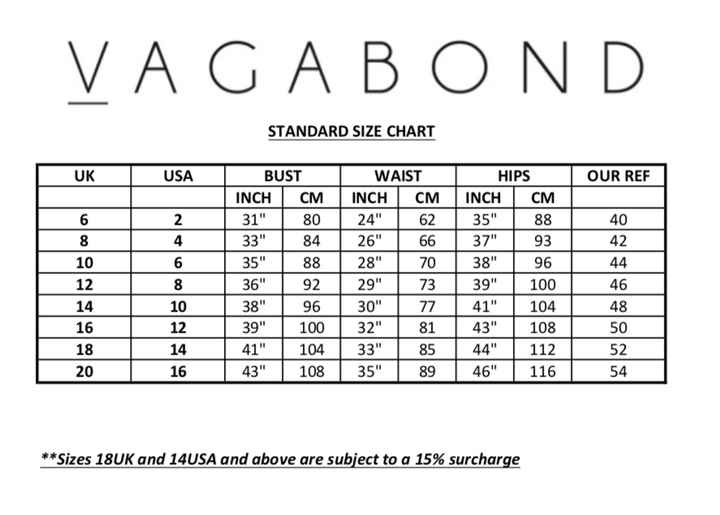 VAGABOND

STANDARD SIZE CHART

| UK | USA | BUST | | WAIST | | HIPS | | OUR REF |
|---|---|---|---|---|---|---|---|---|
| | | INCH | CM | INCH | CM | INCH | CM | |
| 6 | 2 | 31" | 80 | 24" | 62 | 35" | 88 | 40 |
| 8 | 4 | 33" | 84 | 26" | 66 | 37" | 93 | 42 |
| 10 | 6 | 35" | 88 | 28" | 70 | 38" | 96 | 44 |
| 12 | 8 | 36" | 92 | 29" | 73 | 39" | 100 | 46 |
| 14 | 10 | 38" | 96 | 30" | 77 | 41" | 104 | 48 |
| 16 | 12 | 39" | 100 | 32" | 81 | 43" | 108 | 50 |
| 18 | 14 | 41" | 104 | 33" | 85 | 44" | 112 | 52 |
| 20 | 16 | 43" | 108 | 35" | 89 | 46" | 116 | 54 |

**Sizes 18UK and 14USA and above are subject to a 15% surcharge